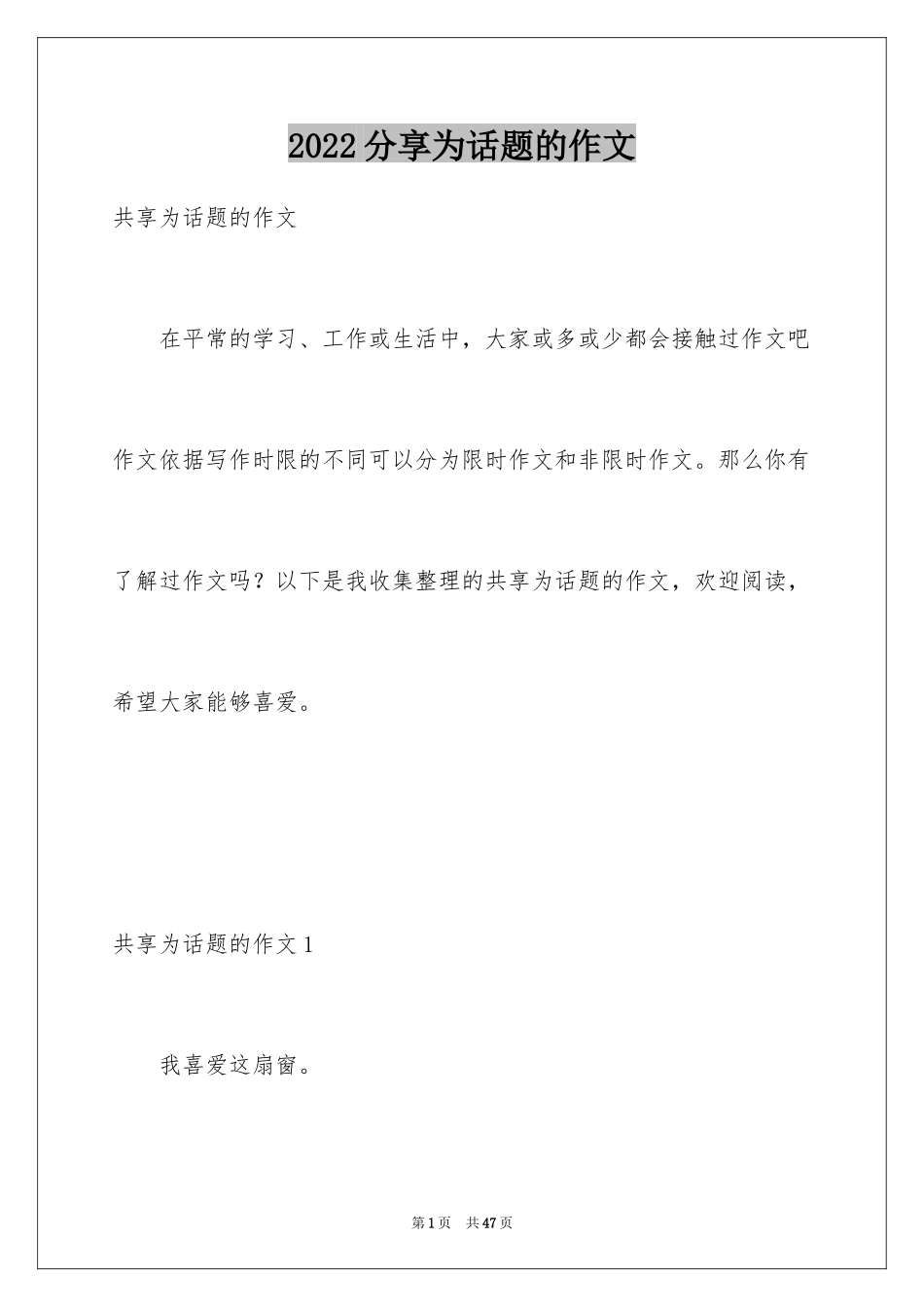 2022 分享为话题的作文

共享为话题的作文

在平常的学习、工作或生活中，大家或多或少都会接触过作文吧作文依据写作时限的不同可以分为限时作文和非限时作文。那么你有了解过作文吗？以下是我收集整理的共享为话题的作文，欢迎阅读，希望大家能够喜爱。

共享为话题的作文 1

我喜爱这扇窗。

第 1 页　共 47 页